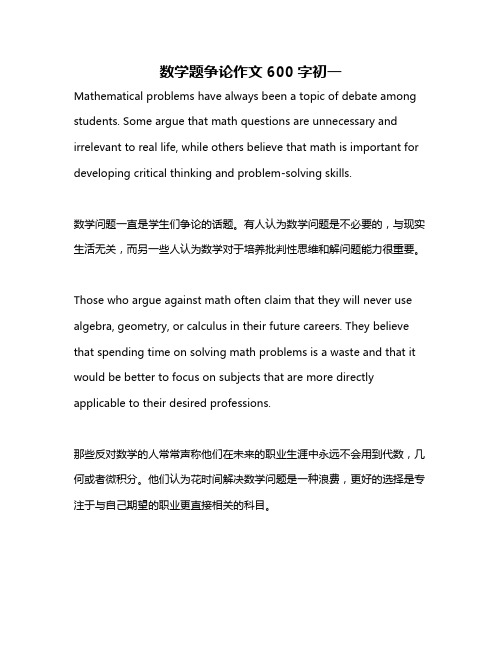 数学题争论作文 600 字初一

Mathematical problems have always been a topic of debate among students. Some argue that math questions are unnecessary and irrelevant to real life, while others believe that math is important for developing critical thinking and problem-solving skills.

数学问题一直是学生们争论的话题。有人认为数学问题是不必要的，与现实生活无关，而另一些人认为数学对于培养批判性思维和解问题能力很重要。

Those who argue against math often claim that they will never use algebra, geometry, or calculus in their future careers. They believe that spending time on solving math problems is a waste and that it would be better to focus on subjects that are more directly applicable to their desired professions.

那些反对数学的人常常声称他们在未来的职业生涯中永远不会用到代数，几何或者微积分。他们认为花时间解决数学问题是一种浪费，更好的选择是专注于与自己期望的职业更直接相关的科目。